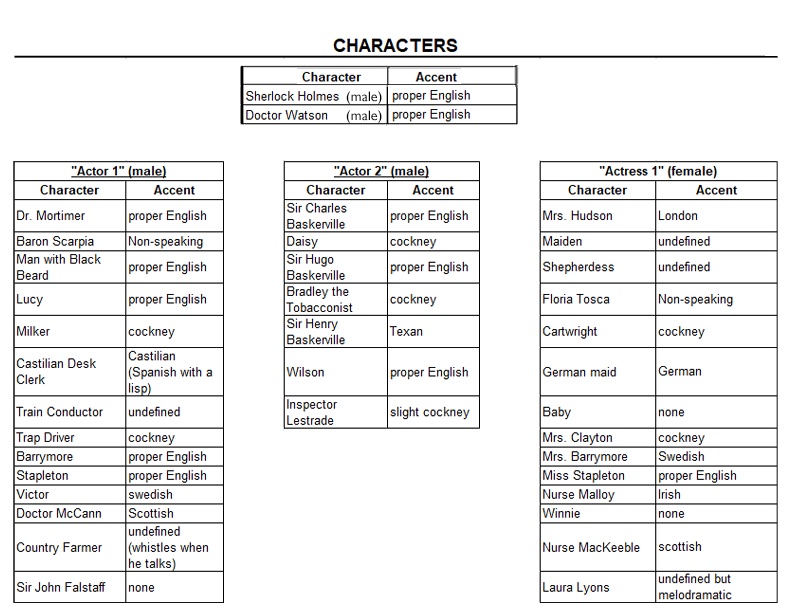 CHARACTERS

| Character | Accent |
|---|---|
| Sherlock Holmes (male) | proper English |
| Doctor Watson (male) | proper English |

"Actor 1" (male)

| Character | Accent |
|---|---|
| Dr. Mortimer | proper English |
| Baron Scarpia | Non-speaking |
| Man with Black Beard | proper English |
| Lucy | proper English |
| Milker | cockney |
| Castilian Desk Clerk | Castilian (Spanish with a lisp) |
| Train Conductor | undefined |
| Trap Driver | cockney |
| Barrymore | proper English |
| Stapleton | proper English |
| Victor | swedish |
| Doctor McCann | Scottish |
| Country Farmer | undefined (whistles when he talks) |
| Sir John Falstaff | none |

"Actor 2" (male)

| Character | Accent |
|---|---|
| Sir Charles Baskerville | proper English |
| Daisy | cockney |
| Sir Hugo Baskerville | proper English |
| Bradley the Tobacconist | cockney |
| Sir Henry Baskerville | Texan |
| Wilson | proper English |
| Inspector Lestrade | slight cockney |

"Actress 1" (female)

| Character | Accent |
|---|---|
| Mrs. Hudson | London |
| Maiden | undefined |
| Shepherdess | undefined |
| Floria Tosca | Non-speaking |
| Cartwright | cockney |
| German maid | German |
| Baby | none |
| Mrs. Clayton | cockney |
| Mrs. Barrymore | Swedish |
| Miss Stapleton | proper English |
| Nurse Malloy | Irish |
| Winnie | none |
| Nurse MacKeeble | scottish |
| Laura Lyons | undefined but melodramatic |